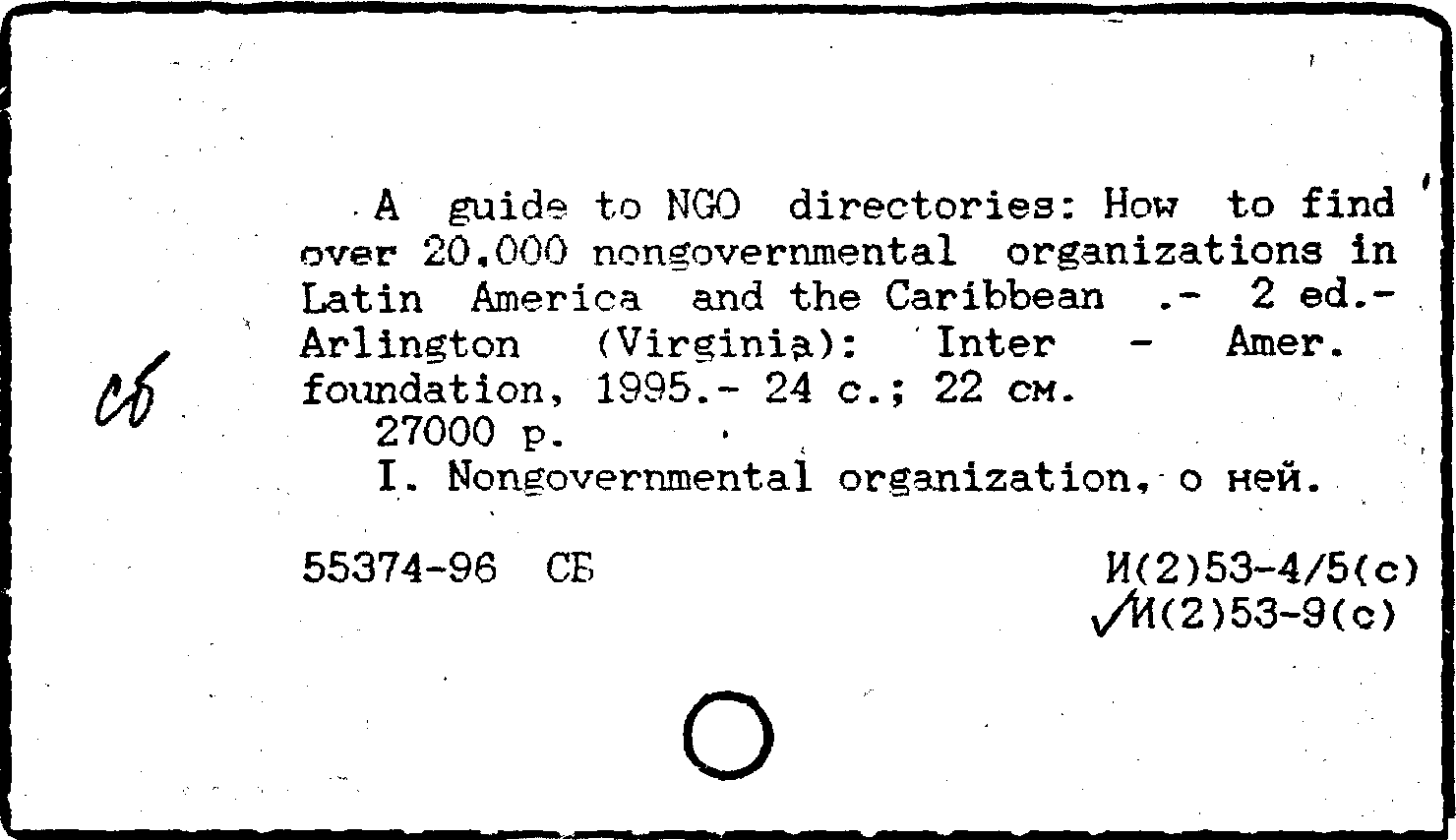 сб

A guide to NGO directories: How to find over 20.000 nongovernmental organizations in Latin America and the Caribbean .- 2 ed.- Arlington (Virginia): Inter - Amer. foundation, 1995.- 24 с.; 22 см.
27000 р.
I. Nongovernmental organization, о ней.

55374-96 СБ

И(2)53-4/5(с)
✓И(2)53-9(с)